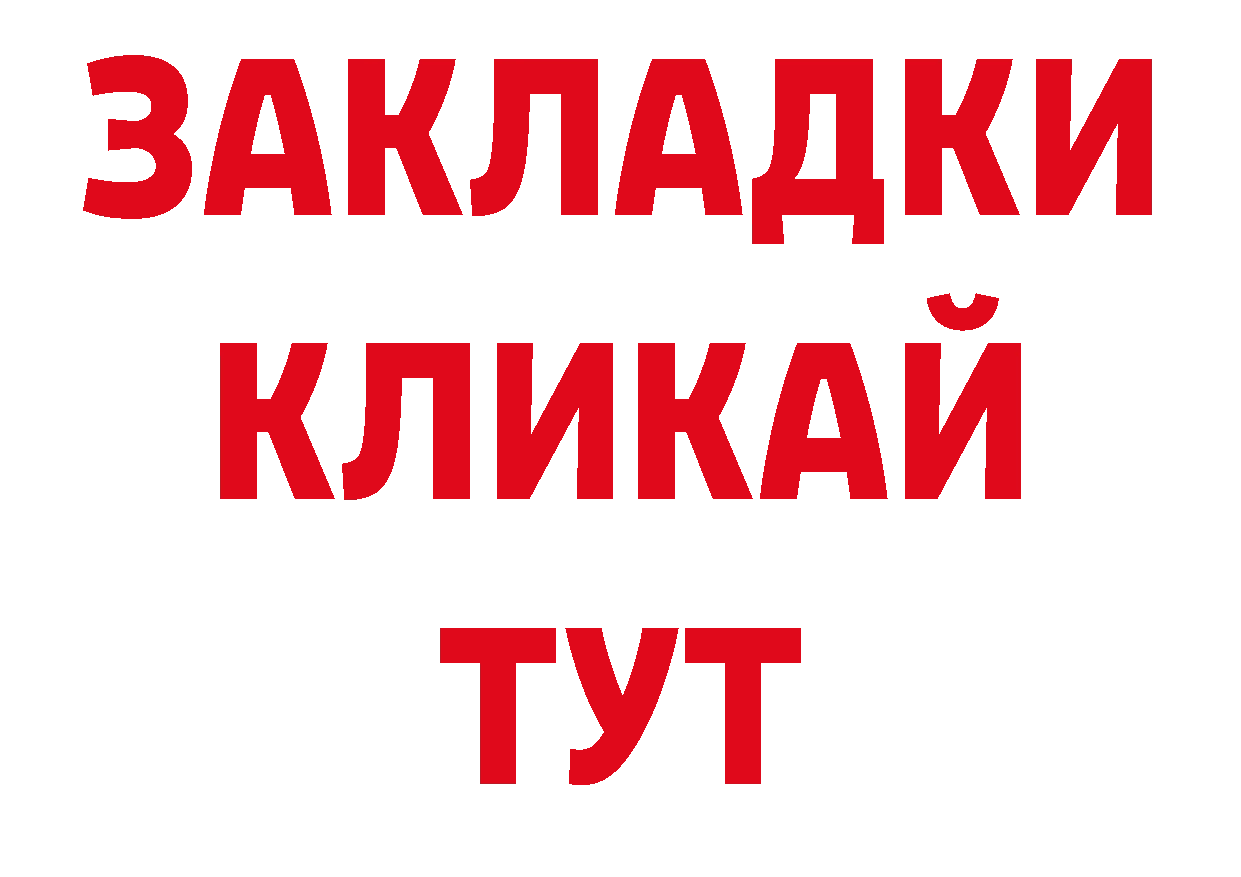 ЗАКЛАДКИ
КЛИКАЙ
ТУТ